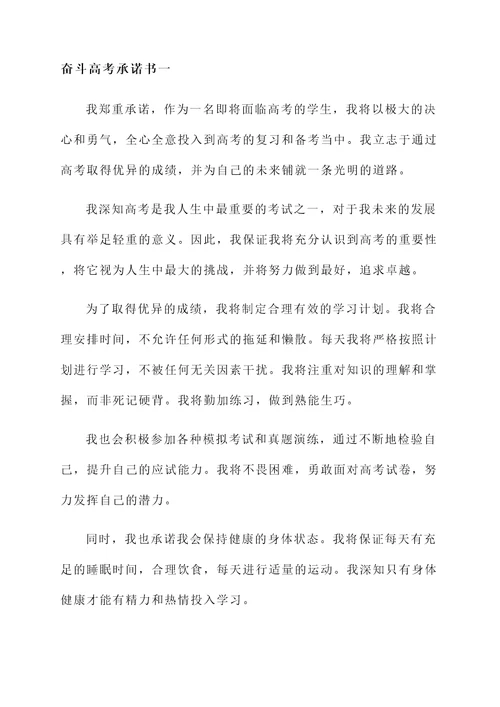 奋斗高考承诺书一

我郑重承诺，作为一名即将面临高考的学生，我将以极大的决心和勇气，全心全意投入到高考的复习和备考当中。我立志于通过高考取得优异的成绩，并为自己的未来铺就一条光明的道路。

我深知高考是我人生中最重要的考试之一，对于我未来的发展具有举足轻重的意义。因此，我保证我将充分认识到高考的重要性，将它视为人生中最大的挑战，并将努力做到最好，追求卓越。

为了取得优异的成绩，我将制定合理有效的学习计划。我将合理安排时间，不允许任何形式的拖延和懒散。每天我将严格按照计划进行学习，不被任何无关因素干扰。我将注重对知识的理解和掌握，而非死记硬背。我将勤加练习，做到熟能生巧。

我也会积极参加各种模拟考试和真题演练，通过不断地检验自己，提升自己的应试能力。我将不畏困难，勇敢面对高考试卷，努力发挥自己的潜力。

同时，我也承诺我会保持健康的身体状态。我将保证每天有充足的睡眠时间，合理饮食，每天进行适量的运动。我深知只有身体健康才能有精力和热情投入学习。